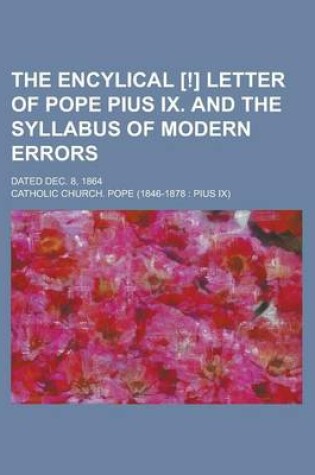 THE ENCYLICAL [!] LETTER OF POPE PIUS IX. AND THE SYLLABUS OF MODERN ERRORS

DATED DEC. 8, 1864

CATHOLIC CHURCH. POPE (1846-1878 : PIUS IX)